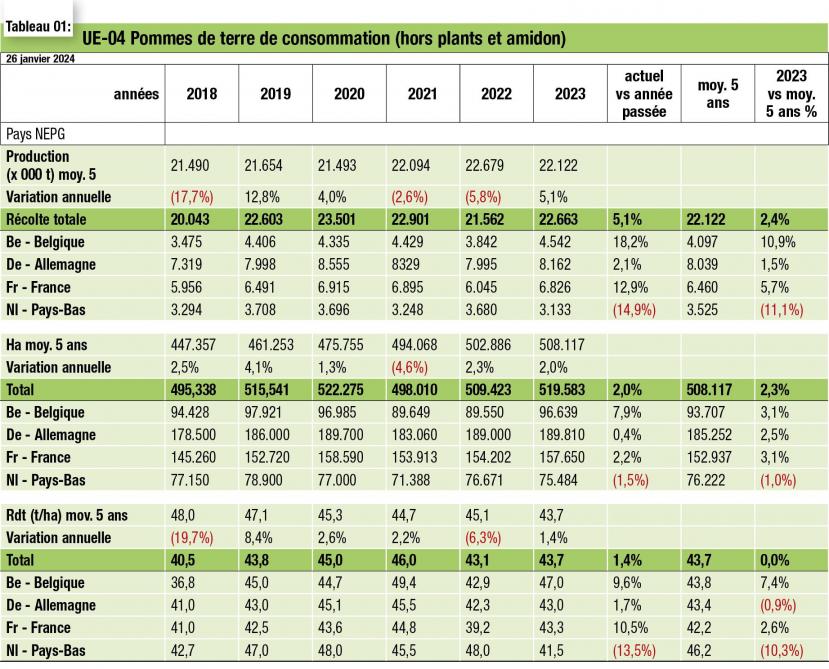 Tableau 01:
UE-04 Pommes de terre de consommation (hors plants et amidon)

26 janvier 2024

| années | 2018 | 2019 | 2020 | 2021 | 2022 | 2023 | actuel vs année passée | moy. 5 ans | 2023 vs moy. 5 ans % |
|---|---|---|---|---|---|---|---|---|---|
| Pays NEPG | | | | | | | | | |
| Production (x 000 t) moy. 5 | 21.490 | 21.654 | 21.493 | 22.094 | 22.679 | 22.122 | | | |
| Variation annuelle | (17,7%) | 12,8% | 4,0% | (2,6%) | (5,8%) | 5,1% | | | |
| Récolte totale | 20.043 | 22.603 | 23.501 | 22.901 | 21.562 | 22.663 | 5,1% | 22.122 | 2,4% |
| Be - Belgique | 3.475 | 4.406 | 4.335 | 4.429 | 3.842 | 4.542 | 18,2% | 4.097 | 10,9% |
| De - Allemagne | 7.319 | 7.998 | 8.555 | 8329 | 7.995 | 8.162 | 2,1% | 8.039 | 1,5% |
| Fr - France | 5.956 | 6.491 | 6.915 | 6.895 | 6.045 | 6.826 | 12,9% | 6.460 | 5,7% |
| Nl - Pays-Bas | 3.294 | 3.708 | 3.696 | 3.248 | 3.680 | 3.133 | (14,9%) | 3.525 | (11,1%) |
| Ha moy. 5 ans | 447.357 | 461.253 | 475.755 | 494.068 | 502.886 | 508.117 | | | |
| Variation annuelle | 2,5% | 4,1% | 1,3% | (4,6%) | 2,3% | 2,0% | | | |
| Total | 495,338 | 515,541 | 522.275 | 498.010 | 509.423 | 519.583 | 2,0% | 508.117 | 2,3% |
| Be - Belgique | 94.428 | 97.921 | 96.985 | 89.649 | 89.550 | 96.639 | 7,9% | 93.707 | 3,1% |
| De - Allemagne | 178.500 | 186.000 | 189.700 | 183.060 | 189.000 | 189.810 | 0,4% | 185.252 | 2,5% |
| Fr - France | 145.260 | 152.720 | 158.590 | 153.913 | 154.202 | 157.650 | 2,2% | 152.937 | 3,1% |
| Nl - Pays-Bas | 77.150 | 78.900 | 77.000 | 71.388 | 76.671 | 75.484 | (1,5%) | 76.222 | (1,0%) |
| Rdt (t/ha) mov. 5 ans | 48,0 | 47,1 | 45,3 | 44,7 | 45,1 | 43,7 | | | |
| Variation annuelle | (19,7%) | 8,4% | 2,6% | 2,2% | (6,3%) | 1,4% | | | |
| Total | 40,5 | 43,8 | 45,0 | 46,0 | 43,1 | 43,7 | 1,4% | 43,7 | 0,0% |
| Be - Belgique | 36,8 | 45,0 | 44,7 | 49,4 | 42,9 | 47,0 | 9,6% | 43,8 | 7,4% |
| De - Allemagne | 41,0 | 43,0 | 45,1 | 45,5 | 42,3 | 43,0 | 1,7% | 43,4 | (0,9%) |
| Fr - France | 41,0 | 42,5 | 43,6 | 44,8 | 39,2 | 43,3 | 10,5% | 42,2 | 2,6% |
| Nl - Pays-Bas | 42,7 | 47,0 | 48,0 | 45,5 | 48,0 | 41,5 | (13,5%) | 46,2 | (10,3%) |